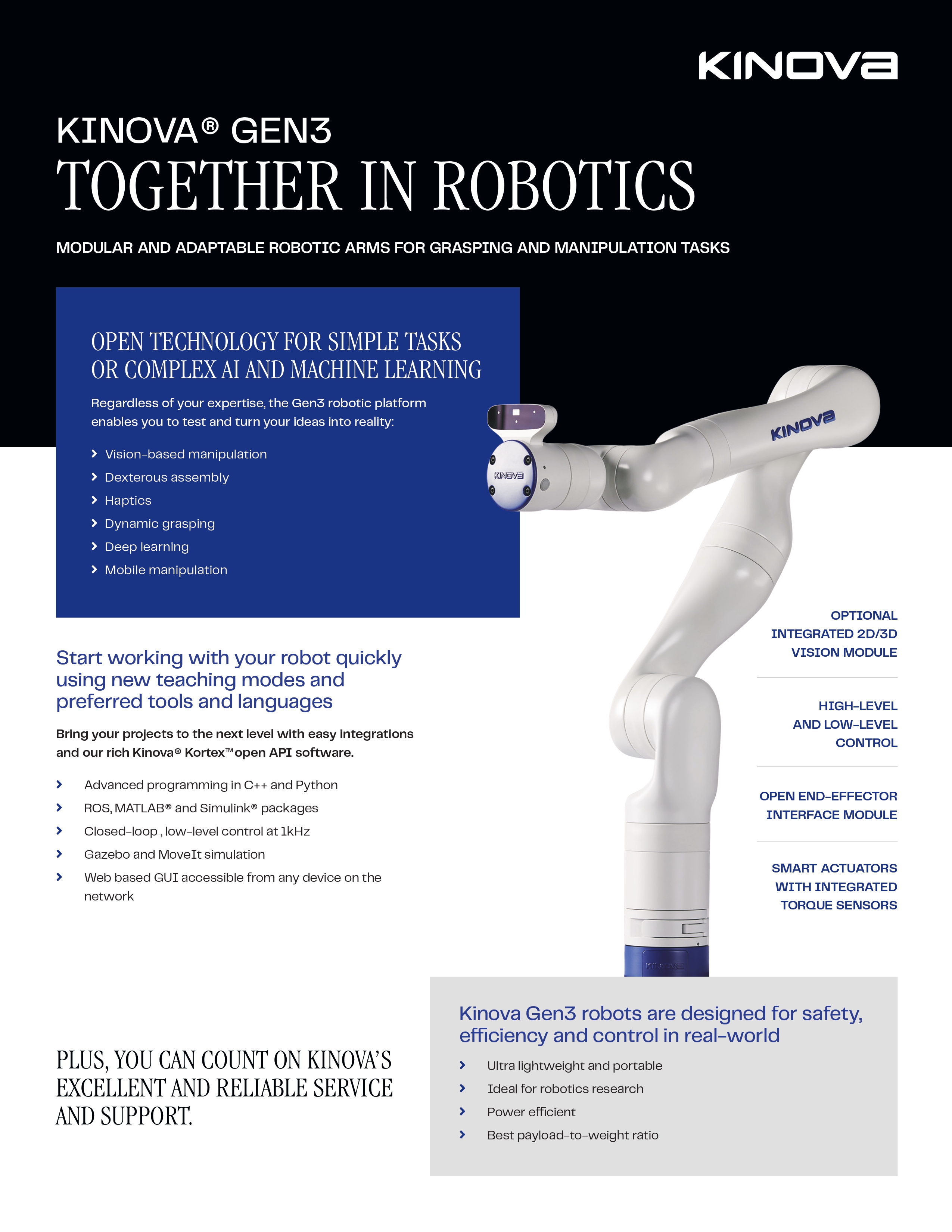 KINOVA

KINOVA® GEN3
TOGETHER IN ROBOTICS

MODULAR AND ADAPTABLE ROBOTIC ARMS FOR GRASPING AND MANIPULATION TASKS

OPEN TECHNOLOGY FOR SIMPLE TASKS OR COMPLEX AI AND MACHINE LEARNING

Regardless of your expertise, the Gen3 robotic platform enables you to test and turn your ideas into reality:

› Vision-based manipulation
› Dexterous assembly
› Haptics
› Dynamic grasping
› Deep learning
› Mobile manipulation

KINOVA

KINOVA

Start working with your robot quickly using new teaching modes and preferred tools and languages

Bring your projects to the next level with easy integrations and our rich Kinova® Kortex™ open API software.

› Advanced programming in C++ and Python
› ROS, MATLAB® and Simulink® packages
› Closed-loop , low-level control at 1kHz
› Gazebo and MoveIt simulation
› Web based GUI accessible from any device on the network

OPTIONAL INTEGRATED 2D/3D VISION MODULE

HIGH-LEVEL AND LOW-LEVEL CONTROL

OPEN END-EFFECTOR INTERFACE MODULE

SMART ACTUATORS WITH INTEGRATED TORQUE SENSORS

PLUS, YOU CAN COUNT ON KINOVA'S EXCELLENT AND RELIABLE SERVICE AND SUPPORT.

Kinova Gen3 robots are designed for safety, efficiency and control in real-world

› Ultra lightweight and portable
› Ideal for robotics research
› Power efficient
› Best payload-to-weight ratio